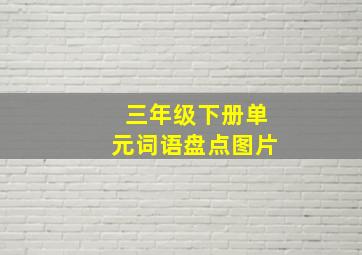 三年级下册单元词语盘点图片